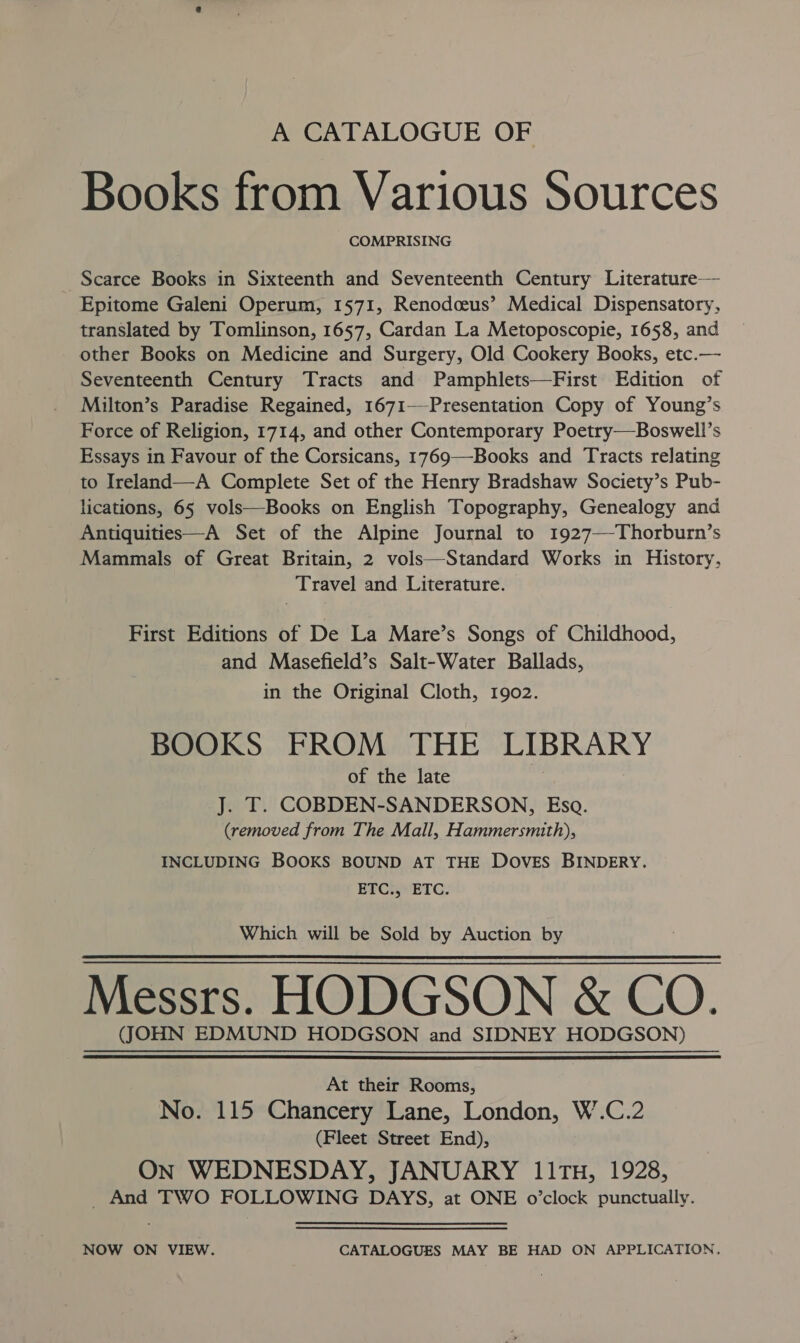 A CATALOGUE OF

Books from Various Sources

COMPRISING

Scarce Books in Sixteenth and Seventeenth Century Literature—Epitome Galeni Operum, 1571, Renodœus' Medical Dispensatory, translated by Tomlinson, 1657, Cardan La Metoposcopie, 1658, and other Books on Medicine and Surgery, Old Cookery Books, etc.—Seventeenth Century Tracts and Pamphlets—First Edition of Milton's Paradise Regained, 1671—Presentation Copy of Young's Force of Religion, 1714, and other Contemporary Poetry—Boswell's Essays in Favour of the Corsicans, 1769—Books and Tracts relating to Ireland—A Complete Set of the Henry Bradshaw Society's Publications, 65 vols—Books on English Topography, Genealogy and Antiquities—A Set of the Alpine Journal to 1927—Thorburn's Mammals of Great Britain, 2 vols—Standard Works in History, Travel and Literature.

First Editions of De La Mare's Songs of Childhood, and Masefield's Salt-Water Ballads, in the Original Cloth, 1902.

BOOKS FROM THE LIBRARY

of the late

J. T. COBDEN-SANDERSON, Esq.

(removed from The Mall, Hammersmith),

INCLUDING BOOKS BOUND AT THE DOVES BINDERY.

ETC., ETC.

Which will be Sold by Auction by

Messrs. HODGSON & CO.

(JOHN EDMUND HODGSON and SIDNEY HODGSON)

At their Rooms,

No. 115 Chancery Lane, London, W.C.2

(Fleet Street End),

ON WEDNESDAY, JANUARY 11TH, 1928,

And TWO FOLLOWING DAYS, at ONE o'clock punctually.

NOW ON VIEW. CATALOGUES MAY BE HAD ON APPLICATION.